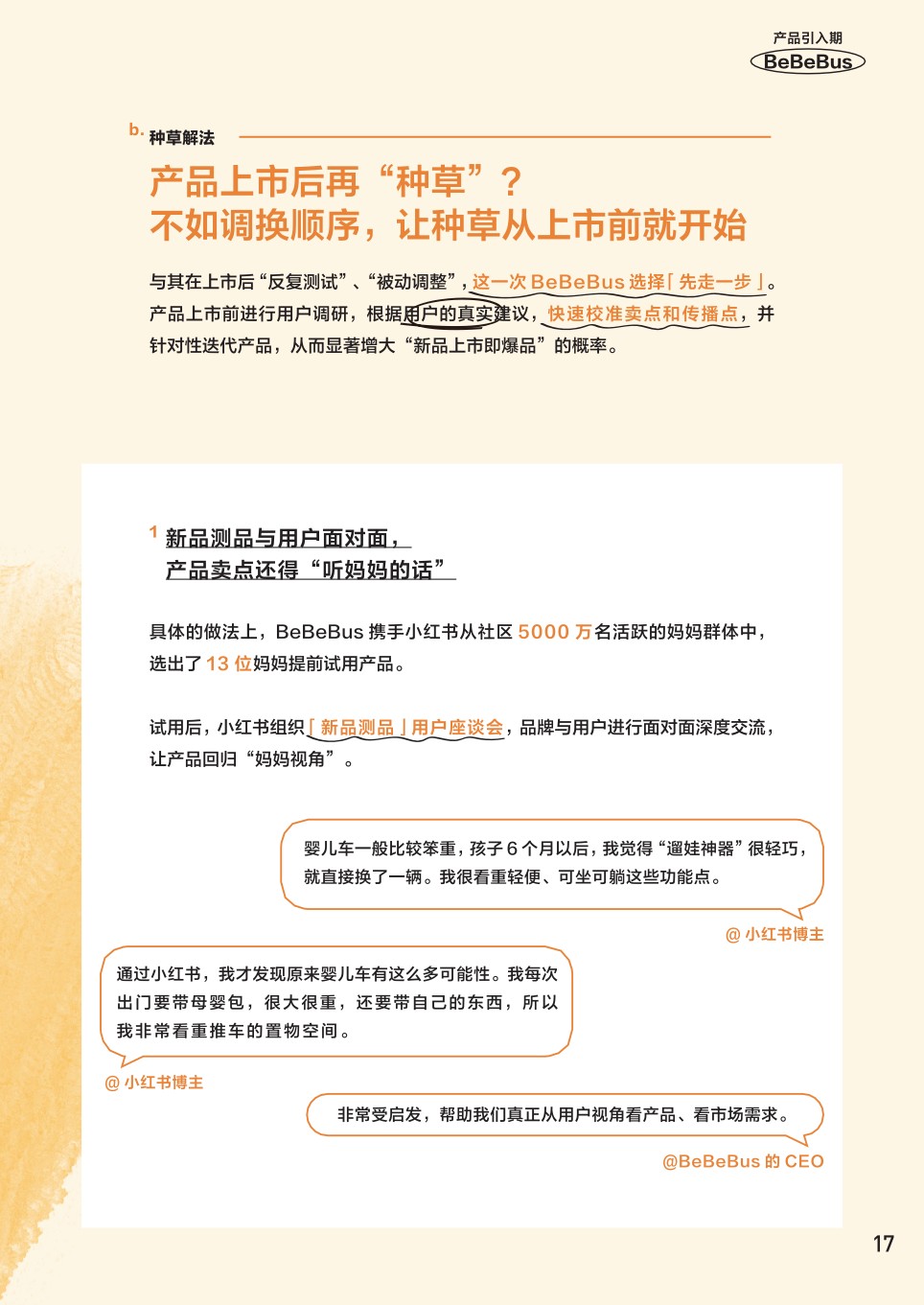 产品引入期
BeBeBus

b. 种草解法

产品上市后再“种草”？
不如调换顺序，让种草从上市前就开始

与其在上市后“反复测试”、“被动调整”，这一次 BeBeBus 选择「先走一步」。产品上市前进行用户调研，根据用户的真实建议，快速校准卖点和传播点，并针对性迭代产品，从而显著增大“新品上市即爆品”的概率。

1 新品测品与用户面对面，
产品卖点还得“听妈妈的话”

具体的做法上，BeBeBus 携手小红书从社区 5000 万名活跃的妈妈群体中，选出了 13 位妈妈提前试用产品。

试用后，小红书组织「新品测品」用户座谈会，品牌与用户进行面对面深度交流，让产品回归“妈妈视角”。

婴儿车一般比较笨重，孩子 6 个月以后，我觉得“遛娃神器”很轻巧，就直接换了一辆。我很看重轻便、可坐可躺这些功能点。

@ 小红书博主

通过小红书，我才发现原来婴儿车有这么多可能性。我每次出门要带母婴包，很大很重，还要带自己的东西，所以我非常看重推车的置物空间。

@ 小红书博主

非常受启发，帮助我们真正从用户视角看产品、看市场需求。

@BeBeBus 的 CEO

17